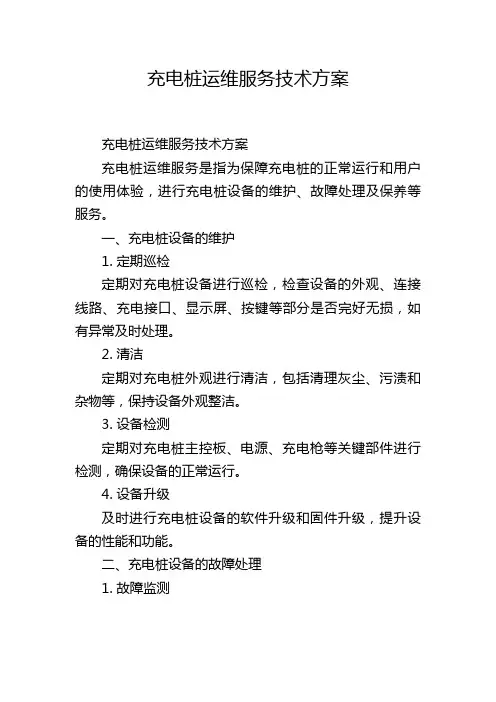 充电桩运维服务技术方案

充电桩运维服务技术方案

充电桩运维服务是指为保障充电桩的正常运行和用户的使用体验，进行充电桩设备的维护、故障处理及保养等服务。

一、充电桩设备的维护

1. 定期巡检

定期对充电桩设备进行巡检，检查设备的外观、连接线路、充电接口、显示屏、按键等部分是否完好无损，如有异常及时处理。

2. 清洁

定期对充电桩外观进行清洁，包括清理灰尘、污渍和杂物等，保持设备外观整洁。

3. 设备检测

定期对充电桩主控板、电源、充电枪等关键部件进行检测，确保设备的正常运行。

4. 设备升级

及时进行充电桩设备的软件升级和固件升级，提升设备的性能和功能。

二、充电桩设备的故障处理

1. 故障监测